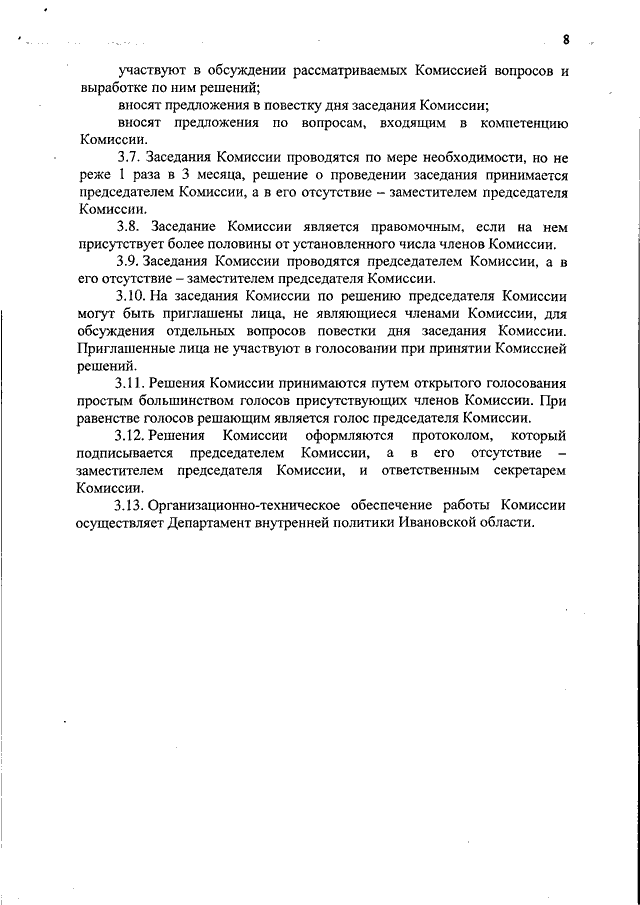 8

участвуют в обсуждении рассматриваемых Комиссией вопросов и выработке по ним решений;

вносят предложения в повестку дня заседания Комиссии;

вносят предложения по вопросам, входящим в компетенцию Комиссии.

3.7. Заседания Комиссии проводятся по мере необходимости, но не реже 1 раза в 3 месяца, решение о проведении заседания принимается председателем Комиссии, а в его отсутствие – заместителем председателя Комиссии.

3.8. Заседание Комиссии является правомочным, если на нем присутствует более половины от установленного числа членов Комиссии.

3.9. Заседания Комиссии проводятся председателем Комиссии, а в его отсутствие – заместителем председателя Комиссии.

3.10. На заседания Комиссии по решению председателя Комиссии могут быть приглашены лица, не являющиеся членами Комиссии, для обсуждения отдельных вопросов повестки дня заседания Комиссии. Приглашенные лица не участвуют в голосовании при принятии Комиссией решений.

3.11. Решения Комиссии принимаются путем открытого голосования простым большинством голосов присутствующих членов Комиссии. При равенстве голосов решающим является голос председателя Комиссии.

3.12. Решения Комиссии оформляются протоколом, который подписывается председателем Комиссии, а в его отсутствие – заместителем председателя Комиссии, и ответственным секретарем Комиссии.

3.13. Организационно-техническое обеспечение работы Комиссии осуществляет Департамент внутренней политики Ивановской области.